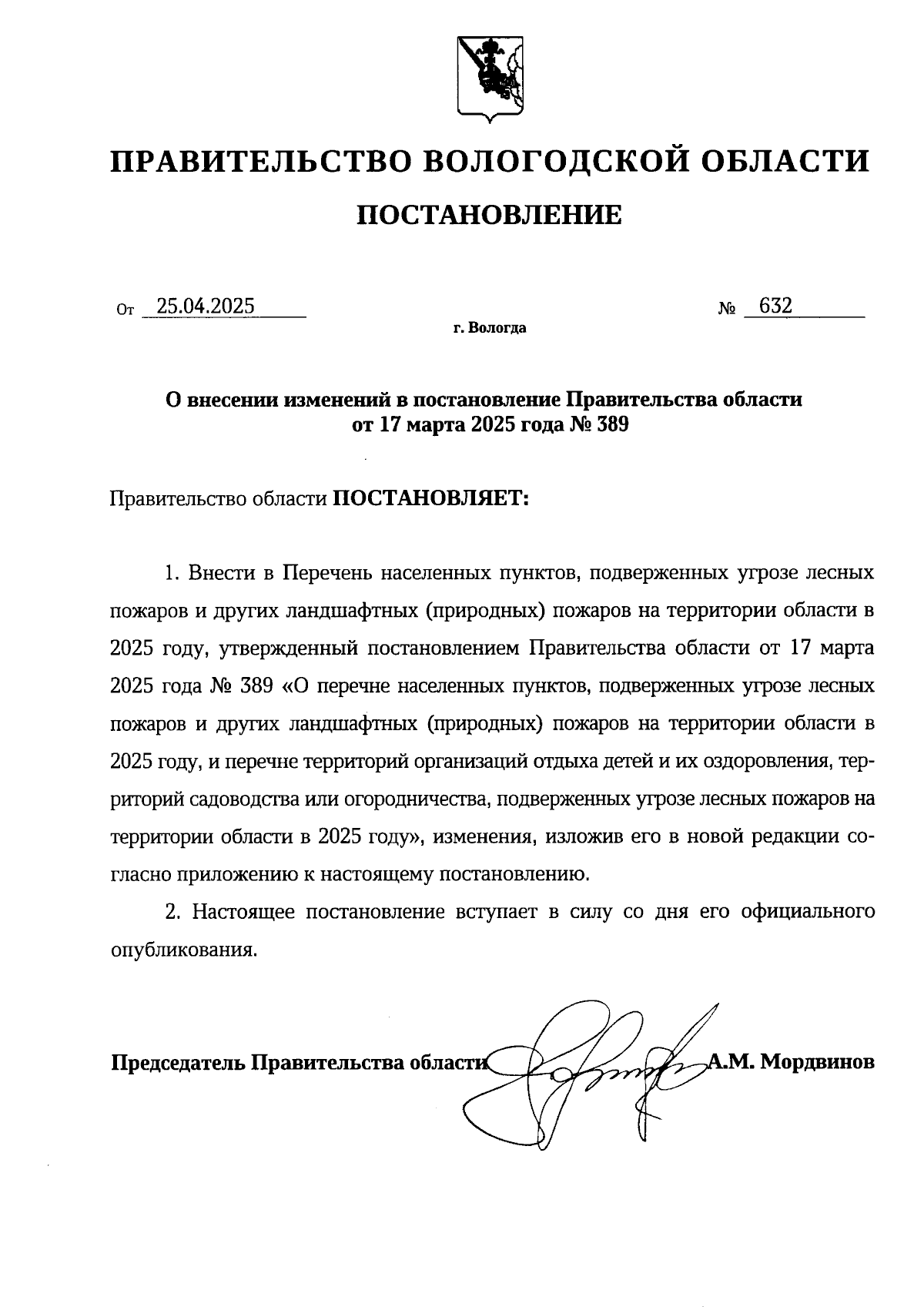 ПРАВИТЕЛЬСТВО ВОЛОГОДСКОЙ ОБЛАСТИ

ПОСТАНОВЛЕНИЕ

От 25.04.2025 № 632

г. Вологда

О внесении изменений в постановление Правительства области от 17 марта 2025 года № 389

Правительство области ПОСТАНОВЛЯЕТ:

1. Внести в Перечень населенных пунктов, подверженных угрозе лесных пожаров и других ландшафтных (природных) пожаров на территории области в 2025 году, утвержденный постановлением Правительства области от 17 марта 2025 года № 389 «О перечне населенных пунктов, подверженных угрозе лесных пожаров и других ландшафтных (природных) пожаров на территории области в 2025 году, и перечне территорий организаций отдыха детей и их оздоровления, территорий садоводства или огородничества, подверженных угрозе лесных пожаров на территории области в 2025 году», изменения, изложив его в новой редакции согласно приложению к настоящему постановлению.

2. Настоящее постановление вступает в силу со дня его официального опубликования.

Председатель Правительства области А.М. Мордвинов